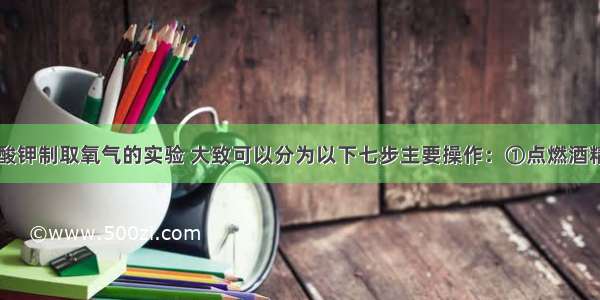 酸钾制取氧气的实验 大致可以分为以下七步主要操作：①点燃酒精

©www.500zi.com